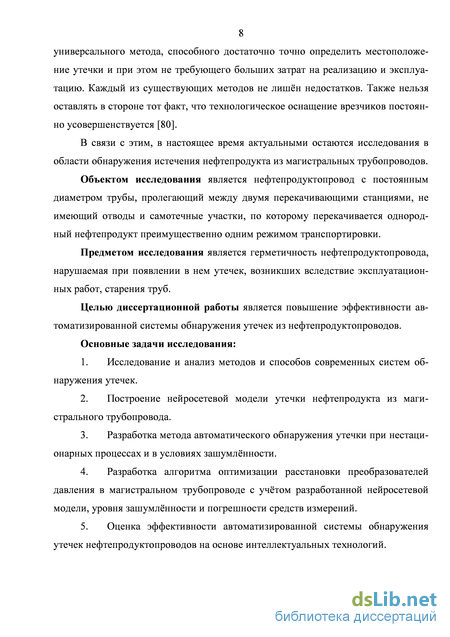 8

универсального метода, способного достаточно точно определить местоположение утечки и при этом не требующего больших затрат на реализацию и эксплуатацию. Каждый из существующих методов не лишён недостатков. Также нельзя оставлять в стороне тот факт, что технологическое оснащение врезчиков постоянно усовершенствуется [80].

В связи с этим, в настоящее время актуальными остаются исследования в области обнаружения истечения нефтепродукта из магистральных трубопроводов.

Объектом исследования является нефтепродуктопровод с постоянным диаметром трубы, пролегающий между двумя перекачивающими станциями, не имеющий отводы и самотечные участки, по которому перекачивается однородный нефтепродукт преимущественно одним режимом транспортировки.

Предметом исследования является герметичность нефтепродуктопровода, нарушаемая при появлении в нем утечек, возникших вследствие эксплуатационных работ, старения труб.

Целью диссертационной работы является повышение эффективности автоматизированной системы обнаружения утечек из нефтепродуктопроводов.

Основные задачи исследования:

1. Исследование и анализ методов и способов современных систем обнаружения утечек.

2. Построение нейросетевой модели утечки нефтепродукта из магистрального трубопровода.

3. Разработка метода автоматического обнаружения утечки при нестационарных процессах и в условиях зашумлённости.

4. Разработка алгоритма оптимизации расстановки преобразователей давления в магистральном трубопроводе с учётом разработанной нейросетевой модели, уровня зашумлённости и погрешности средств измерений.

5. Оценка эффективности автоматизированной системы обнаружения утечек нефтепродуктопроводов на основе интеллектуальных технологий.

dsLib.net
библиотека диссертаций